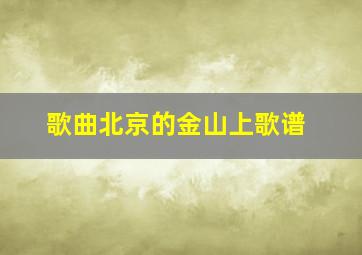 歌曲北京的金山上歌谱